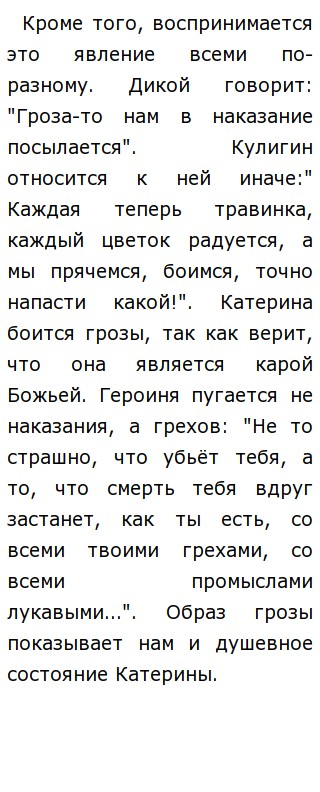 Кроме того, воспринимается это явление всеми по-разному. Дикой говорит: "Гроза-то нам в наказание посылается". Кулигин относится к ней иначе:" Каждая теперь травинка, каждый цветок радуется, а мы прячемся, боимся, точно напасти какой!". Катерина боится грозы, так как верит, что она является карой Божьей. Героиня пугается не наказания, а грехов: "Не то страшно, что убьёт тебя, а то, что смерть тебя вдруг застанет, как ты есть, со всеми твоими грехами, со всеми промыслами лукавыми...". Образ грозы показывает нам и душевное состояние Катерины.